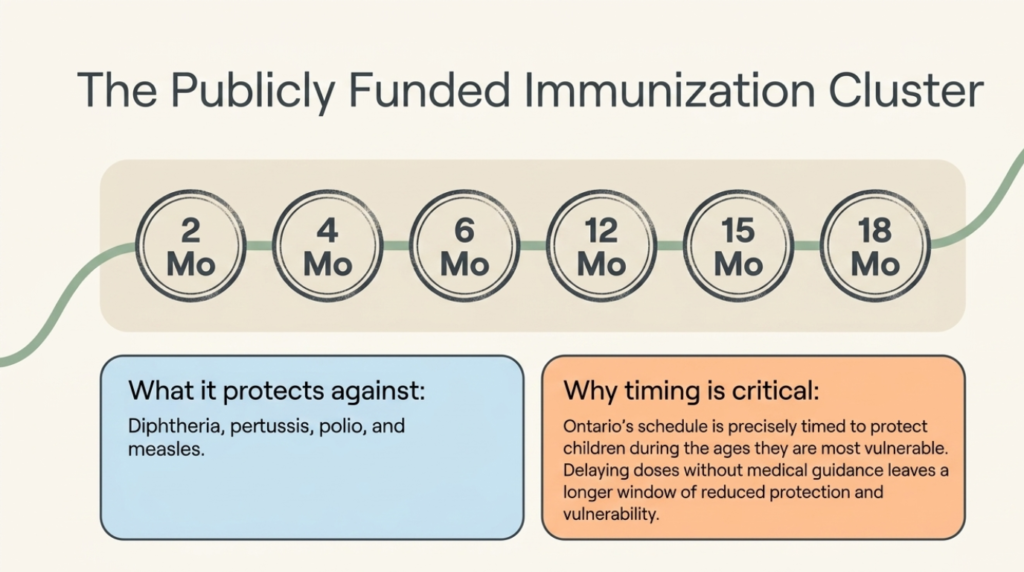 The Publicly Funded Immunization Cluster

2 Mo

4 Mo

6 Mo

12 Mo

15 Mo

18 Mo

What it protects against:

Diphtheria, pertussis, polio, and measles.

Why timing is critical:

Ontario's schedule is precisely timed to protect children during the ages they are most vulnerable. Delaying doses without medical guidance leaves a longer window of reduced protection and vulnerability.